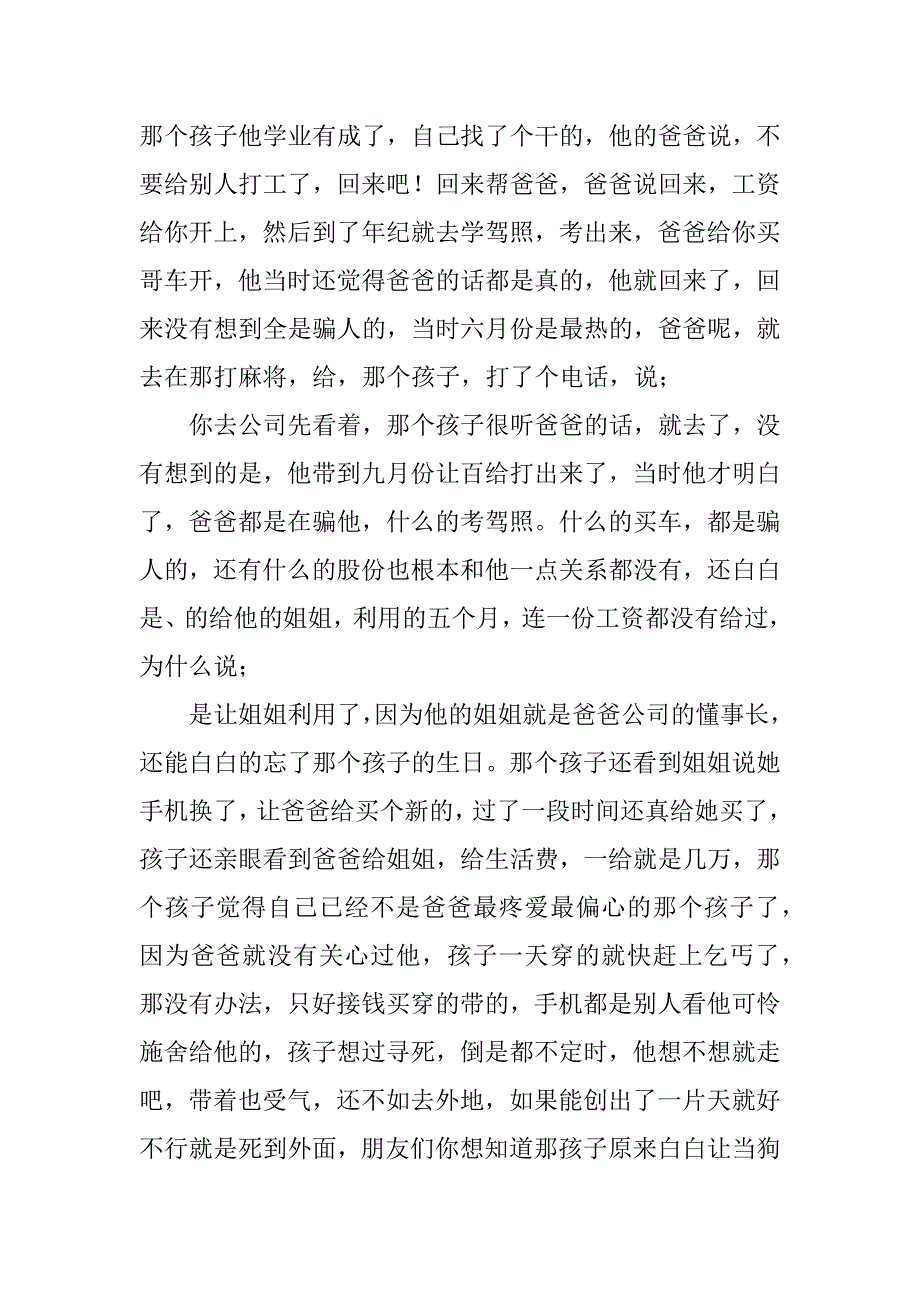 那个孩子他学业有成了，自己找了个干的，他的爸爸说，不要给别人打工了，回来吧！回来帮爸爸，爸爸说回来，工资给你开上，然后到了年纪就去学驾照，考出来，爸爸给你买哥车开，他当时还觉得爸爸的话都是真的，他就回来了，回来没有想到全是骗人的，当时六月份是最热的，爸爸呢，就去在那打麻将，给，那个孩子，打了个电话，说；

你去公司先看着，那个孩子很听爸爸的话，就去了，没有想到的是，他带到九月份让百给打出来了，当时他才明白了，爸爸都是在骗他，什么的考驾照。什么的买车，都是骗人的，还有什么的股份也根本和他一点关系都没有，还白白是、的给他的姐姐，利用的五个月，连一份工资都没有给过，为什么说；

是让姐姐利用了，因为他的姐姐就是爸爸公司的懂事长，还能白白的忘了那个孩子的生日。那个孩子还看到姐姐说她手机换了，让爸爸给买个新的，过了一段时间还真给她买了，孩子还亲眼看到爸爸给姐姐，给生活费，一给就是几万，那个孩子觉得自己已经不是爸爸最疼爱最偏心的那个孩子了，因为爸爸就没有关心过他，孩子一天穿的就快赶上乞丐了，那没有办法，只好接钱买穿的带的，手机都是别人看他可怜施舍给他的，孩子想过寻死，倒是都不定时，他想不想就走吧，带着也受气，还不如去外地，如果能创出了一片天就好不行就是死到外面，朋友们你想知道那孩子原来白白让当狗